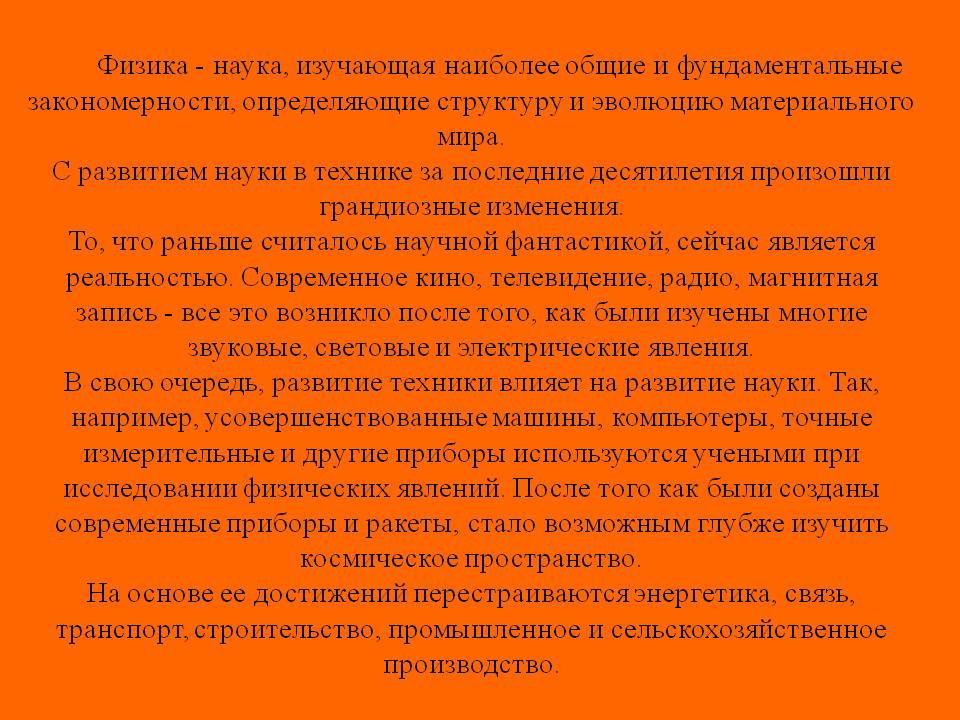 Физика - наука, изучающая наиболее общие и фундаментальные закономерности, определяющие структуру и эволюцию материального мира.

С развитием науки в технике за последние десятилетия произошли грандиозные изменения.

То, что раньше считалось научной фантастикой, сейчас является реальностью. Современное кино, телевидение, радио, магнитная запись - все это возникло после того, как были изучены многие звуковые, световые и электрические явления.

В свою очередь, развитие техники влияет на развитие науки. Так, например, усовершенствованные машины, компьютеры, точные измерительные и другие приборы используются учеными при исследовании физических явлений. После того как были созданы современные приборы и ракеты, стало возможным глубже изучить космическое пространство.

На основе ее достижений перестраиваются энергетика, связь, транспорт, строительство, промышленное и сельскохозяйственное производство.